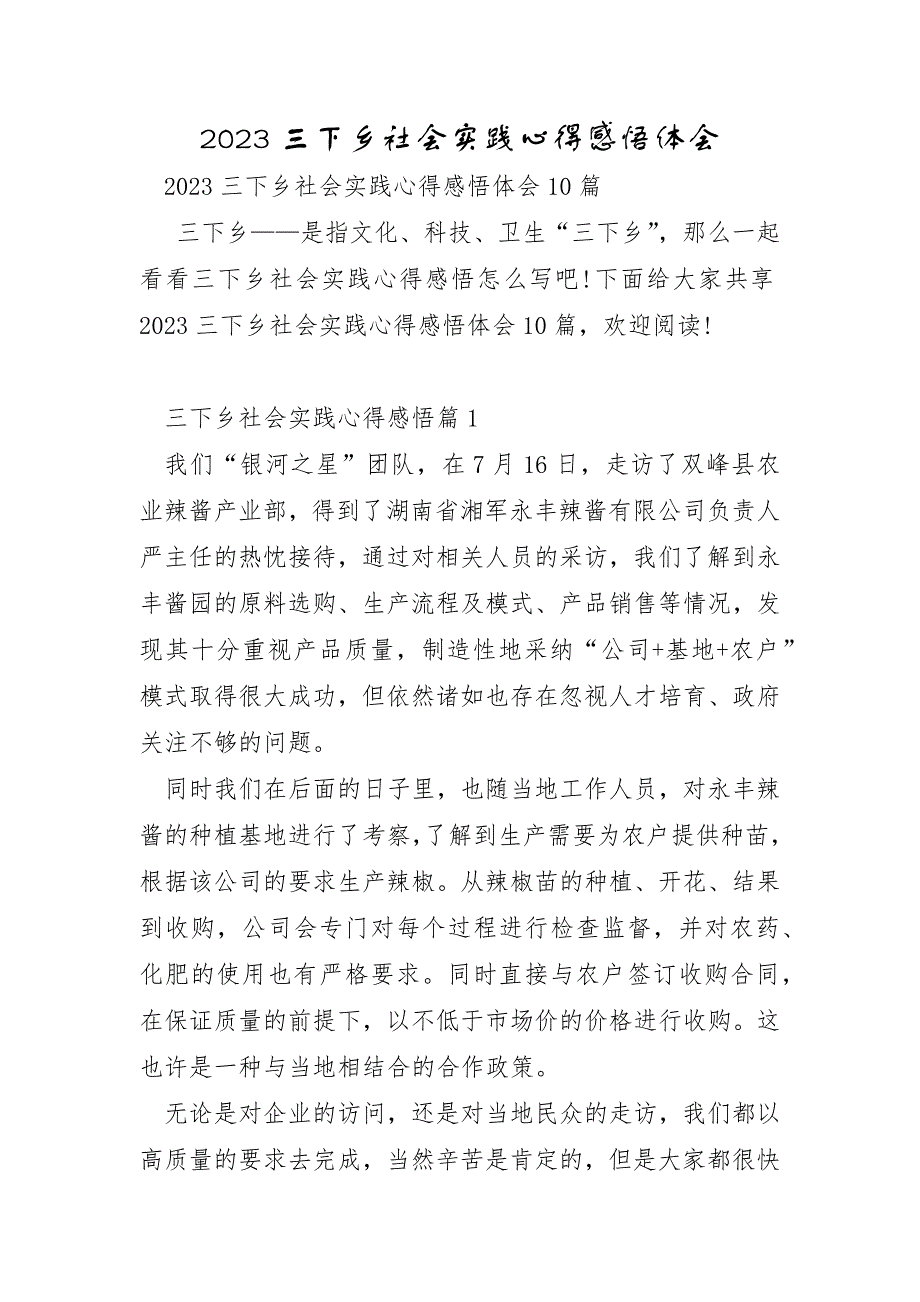 2023 三下乡社会实践心得感悟体会

2023 三下乡社会实践心得感悟体会 10 篇

三下乡——是指文化、科技、卫生“三下乡”，那么一起看看三下乡社会实践心得感悟怎么写吧!下面给大家共享 2023 三下乡社会实践心得感悟体会 10 篇，欢迎阅读!

三下乡社会实践心得感悟篇 1

我们“银河之星”团队，在 7 月 16 日，走访了双峰县农业辣酱产业部，得到了湖南省湘军永丰辣酱有限公司负责人严主任的热忱接待，通过对相关人员的采访，我们了解到永丰酱园的原料选购、生产流程及模式、产品销售等情况，发现其十分重视产品质量，制造性地采纳“公司+基地+农户”模式取得很大成功，但依然诸如也存在忽视人才培育、政府关注不够的问题。

同时我们在后面的日子里，也随当地工作人员，对永丰辣酱的种植基地进行了考察,了解到生产需要为农户提供种苗，根据该公司的要求生产辣椒。从辣椒苗的种植、开花、结果到收购，公司会专门对每个过程进行检查监督，并对农药、化肥的使用也有严格要求。同时直接与农户签订收购合同，在保证质量的前提下，以不低于市场价的价格进行收购。这也许是一种与当地相结合的合作政策。

无论是对企业的访问，还是对当地民众的走访，我们都以高质量的要求去完成，当然辛苦是肯定的，但是大家都很快